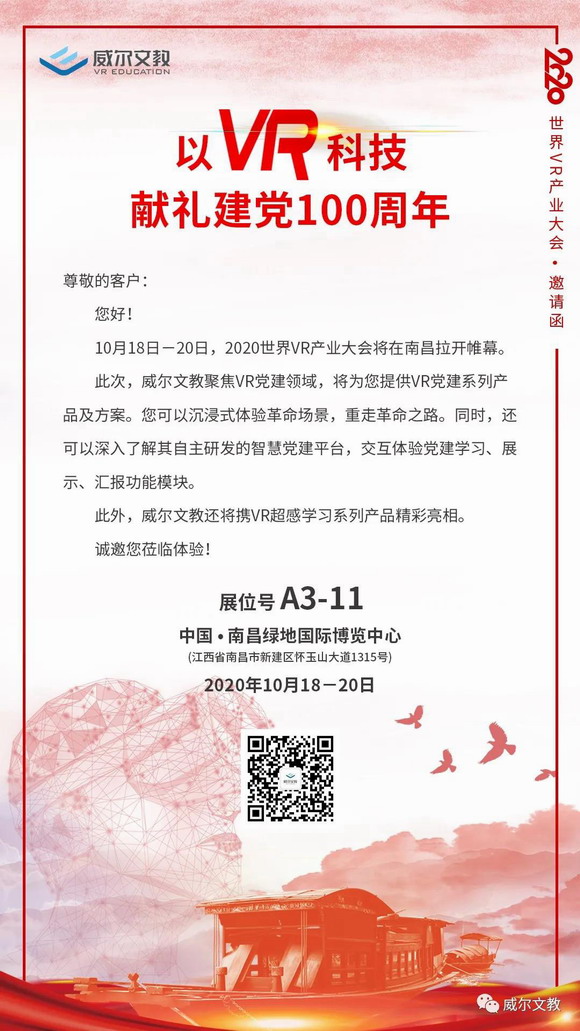 威尔文教
VR EDUCATION

2020
世界VR产业大会·邀请函

以VR科技
献礼建党100周年

尊敬的客户：

您好！

10月18日－20日，2020世界VR产业大会将在南昌拉开帷幕。

此次，威尔文教聚焦VR党建领域，将为您提供VR党建系列产品及方案。您可以沉浸式体验革命场景，重走革命之路。同时，还可以深入了解其自主研发的智慧党建平台，交互体验党建学习、展示、汇报功能模块。

此外，威尔文教还将携VR超感学习系列产品精彩亮相。

诚邀您莅临体验！

展位号 A3-11
中国·南昌绿地国际博览中心
(江西省南昌市新建区怀玉山大道1315号)
2020年10月18－20日

威尔文教